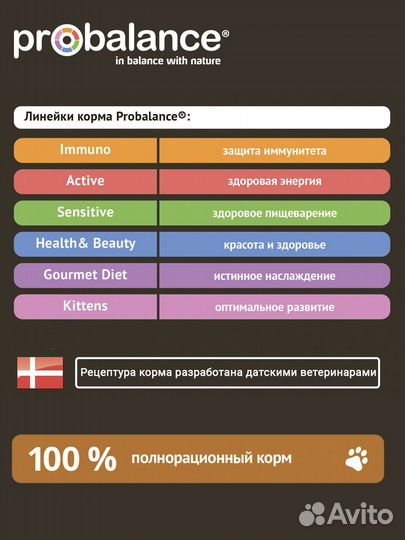 probalance®
in balance with nature

Линейки корма Probalance®:

| Immuno | защита иммунитета |
|---|---|
| Active | здоровая энергия |
| Sensitive | здоровое пищеварение |
| Health& Beauty | красота и здоровье |
| Gourmet Diet | истинное наслаждение |
| Kittens | оптимальное развитие |

Рецептура корма разработана датскими ветеринарами

100 % полнорационный корм

Avito